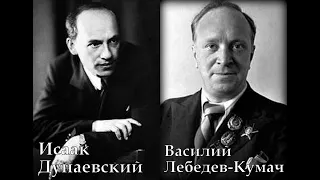 Исаак Дунаевский

Василий Лебедев-Кумач